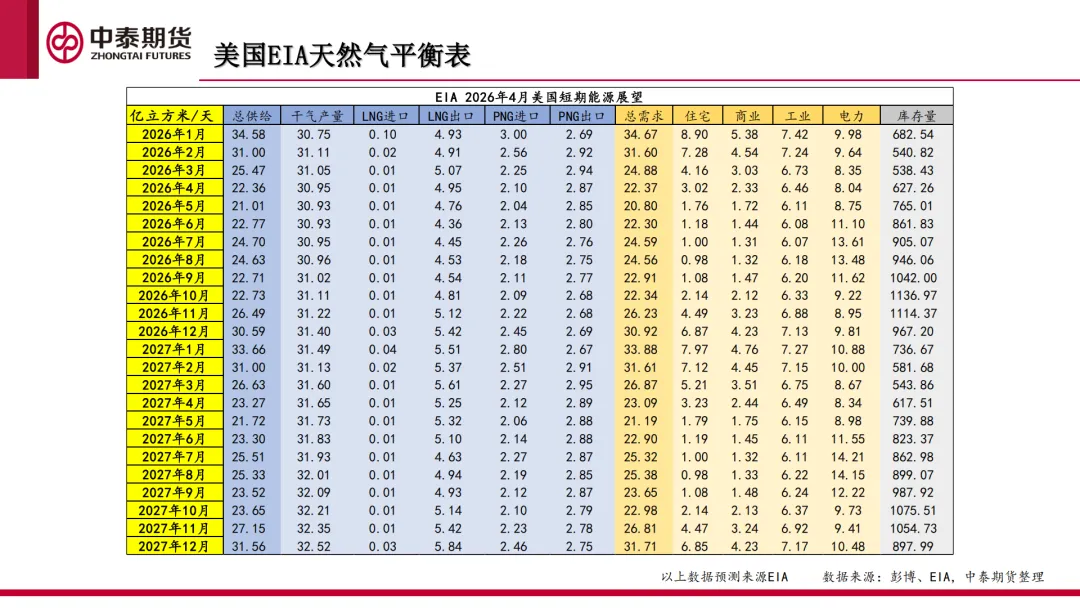 中泰期货
ZHONGTAI FUTURES

美国EIA天然气平衡表

EIA 2026年4月美国短期能源展望

| 亿立方米/天 | 总供给 | 干气产量 | LNG进口 | LNG出口 | PNG进口 | PNG出口 | 总需求 | 住宅 | 商业 | 工业 | 电力 | 库存量 |
|---|---|---|---|---|---|---|---|---|---|---|---|---|
| 2026年1月 | 34.58 | 30.75 | 0.10 | 4.93 | 3.00 | 2.69 | 34.67 | 8.90 | 5.38 | 7.42 | 9.98 | 682.54 |
| 2026年2月 | 31.00 | 31.11 | 0.02 | 4.91 | 2.56 | 2.92 | 31.60 | 7.28 | 4.54 | 7.24 | 9.64 | 540.82 |
| 2026年3月 | 25.47 | 31.05 | 0.01 | 5.07 | 2.25 | 2.94 | 24.88 | 4.16 | 3.03 | 6.73 | 8.35 | 538.43 |
| 2026年4月 | 22.36 | 30.95 | 0.01 | 4.95 | 2.10 | 2.87 | 22.37 | 3.02 | 2.33 | 6.46 | 8.04 | 627.26 |
| 2026年5月 | 21.01 | 30.93 | 0.01 | 4.76 | 2.04 | 2.85 | 20.80 | 1.76 | 1.72 | 6.11 | 8.75 | 765.01 |
| 2026年6月 | 22.77 | 30.93 | 0.01 | 4.36 | 2.13 | 2.80 | 22.30 | 1.18 | 1.44 | 6.08 | 11.10 | 861.83 |
| 2026年7月 | 24.70 | 30.95 | 0.01 | 4.45 | 2.26 | 2.76 | 24.59 | 1.00 | 1.31 | 6.07 | 13.61 | 905.07 |
| 2026年8月 | 24.63 | 30.96 | 0.01 | 4.53 | 2.18 | 2.75 | 24.56 | 0.98 | 1.32 | 6.18 | 13.48 | 946.06 |
| 2026年9月 | 22.71 | 31.02 | 0.01 | 4.54 | 2.11 | 2.77 | 22.91 | 1.08 | 1.47 | 6.20 | 11.62 | 1042.00 |
| 2026年10月 | 22.73 | 31.11 | 0.01 | 4.81 | 2.09 | 2.68 | 22.34 | 2.14 | 2.12 | 6.33 | 9.22 | 1136.97 |
| 2026年11月 | 26.49 | 31.22 | 0.01 | 5.12 | 2.22 | 2.68 | 26.23 | 4.49 | 3.23 | 6.88 | 8.95 | 1114.37 |
| 2026年12月 | 30.59 | 31.40 | 0.03 | 5.42 | 2.45 | 2.69 | 30.92 | 6.87 | 4.23 | 7.13 | 9.81 | 967.20 |
| 2027年1月 | 33.66 | 31.49 | 0.04 | 5.51 | 2.80 | 2.67 | 33.88 | 7.97 | 4.76 | 7.27 | 10.88 | 736.67 |
| 2027年2月 | 31.00 | 31.13 | 0.02 | 5.37 | 2.51 | 2.91 | 31.61 | 7.12 | 4.45 | 7.15 | 10.00 | 581.68 |
| 2027年3月 | 26.63 | 31.60 | 0.01 | 5.61 | 2.27 | 2.95 | 26.87 | 5.21 | 3.51 | 6.75 | 8.67 | 543.86 |
| 2027年4月 | 23.27 | 31.65 | 0.01 | 5.25 | 2.12 | 2.89 | 23.09 | 3.23 | 2.44 | 6.49 | 8.34 | 617.51 |
| 2027年5月 | 21.72 | 31.73 | 0.01 | 5.32 | 2.06 | 2.88 | 21.19 | 1.79 | 1.75 | 6.15 | 8.98 | 739.88 |
| 2027年6月 | 23.30 | 31.83 | 0.01 | 5.10 | 2.14 | 2.88 | 22.90 | 1.19 | 1.45 | 6.11 | 11.55 | 823.37 |
| 2027年7月 | 25.51 | 31.93 | 0.01 | 4.63 | 2.27 | 2.87 | 25.32 | 1.00 | 1.32 | 6.11 | 14.21 | 862.98 |
| 2027年8月 | 25.33 | 32.01 | 0.01 | 4.94 | 2.19 | 2.85 | 25.38 | 0.98 | 1.33 | 6.22 | 14.15 | 899.07 |
| 2027年9月 | 23.52 | 32.09 | 0.01 | 4.93 | 2.12 | 2.87 | 23.65 | 1.08 | 1.48 | 6.24 | 12.22 | 987.92 |
| 2027年10月 | 23.65 | 32.21 | 0.01 | 5.14 | 2.10 | 2.79 | 22.98 | 2.14 | 2.13 | 6.37 | 9.73 | 1075.51 |
| 2027年11月 | 27.15 | 32.35 | 0.01 | 5.42 | 2.23 | 2.78 | 26.81 | 4.47 | 3.24 | 6.92 | 9.41 | 1054.73 |
| 2027年12月 | 31.56 | 32.52 | 0.03 | 5.84 | 2.46 | 2.75 | 31.71 | 6.85 | 4.23 | 7.17 | 10.48 | 897.99 |

以上数据预测来源EIA　　数据来源：彭博、EIA，中泰期货整理